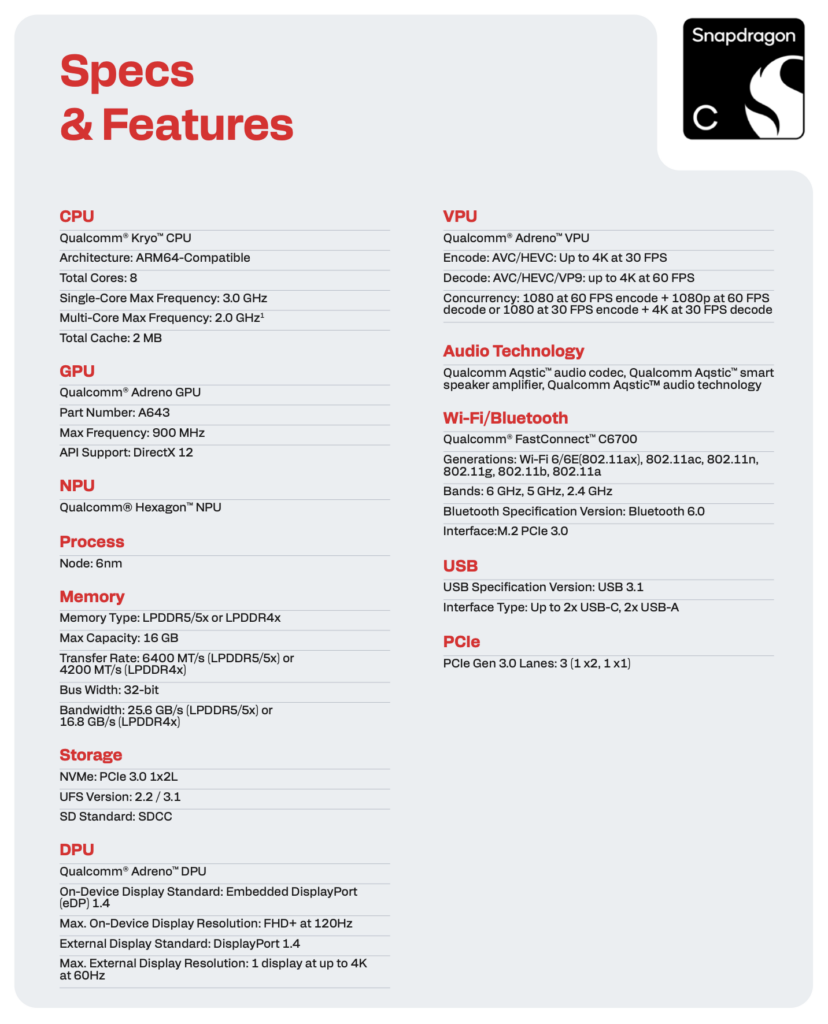 Specs & Features

Snapdragon C

CPU
Qualcomm® Kryo™ CPU
Architecture: ARM64-Compatible
Total Cores: 8
Single-Core Max Frequency: 3.0 GHz
Multi-Core Max Frequency: 2.0 GHz¹
Total Cache: 2 MB

GPU
Qualcomm® Adreno GPU
Part Number: A643
Max Frequency: 900 MHz
API Support: DirectX 12

NPU
Qualcomm® Hexagon™ NPU

Process
Node: 6nm

Memory
Memory Type: LPDDR5/5x or LPDDR4x
Max Capacity: 16 GB
Transfer Rate: 6400 MT/s (LPDDR5/5x) or 4200 MT/s (LPDDR4x)
Bus Width: 32-bit
Bandwidth: 25.6 GB/s (LPDDR5/5x) or 16.8 GB/s (LPDDR4x)

Storage
NVMe: PCIe 3.0 1x2L
UFS Version: 2.2 / 3.1
SD Standard: SDCC

DPU
Qualcomm® Adreno™ DPU
On-Device Display Standard: Embedded DisplayPort (eDP) 1.4
Max. On-Device Display Resolution: FHD+ at 120Hz
External Display Standard: DisplayPort 1.4
Max. External Display Resolution: 1 display at up to 4K at 60Hz

VPU
Qualcomm® Adreno™ VPU
Encode: AVC/HEVC: Up to 4K at 30 FPS
Decode: AVC/HEVC/VP9: up to 4K at 60 FPS
Concurrency: 1080 at 60 FPS encode + 1080p at 60 FPS decode or 1080 at 30 FPS encode + 4K at 30 FPS decode

Audio Technology
Qualcomm Aqstic™ audio codec, Qualcomm Aqstic™ smart speaker amplifier, Qualcomm Aqstic™ audio technology

Wi-Fi/Bluetooth
Qualcomm® FastConnect™ C6700
Generations: Wi-Fi 6/6E(802.11ax), 802.11ac, 802.11n, 802.11g, 802.11b, 802.11a
Bands: 6 GHz, 5 GHz, 2.4 GHz
Bluetooth Specification Version: Bluetooth 6.0
Interface:M.2 PCIe 3.0

USB
USB Specification Version: USB 3.1
Interface Type: Up to 2x USB-C, 2x USB-A

PCIe
PCIe Gen 3.0 Lanes: 3 (1 x2, 1 x1)